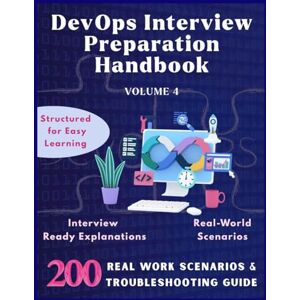 DevOps Interview Preparation Handbook

VOLUME 4

Structured for Easy Learning

</>

Interview Ready Explanations

Real-World Scenarios

200 REAL WORK SCENARIOS & TROUBLESHOOTING GUIDE